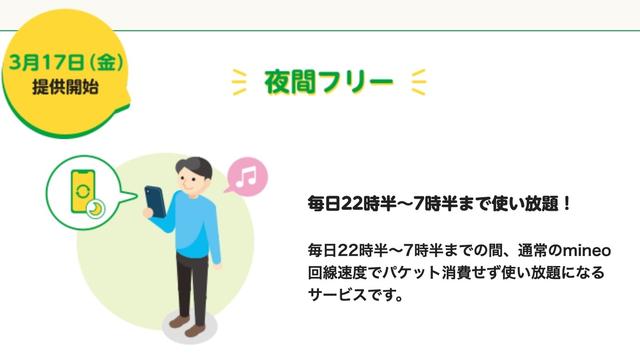 3月17日（金）
提供開始

夜間フリー

毎日22時半〜7時半まで使い放題！

毎日22時半〜7時半までの間、通常のmineo回線速度でパケット消費せず使い放題になるサービスです。